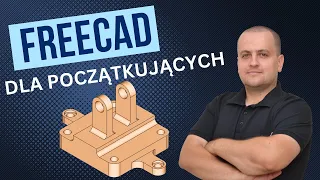 FREECAD
DLA POCZĄTKUJĄCYCH